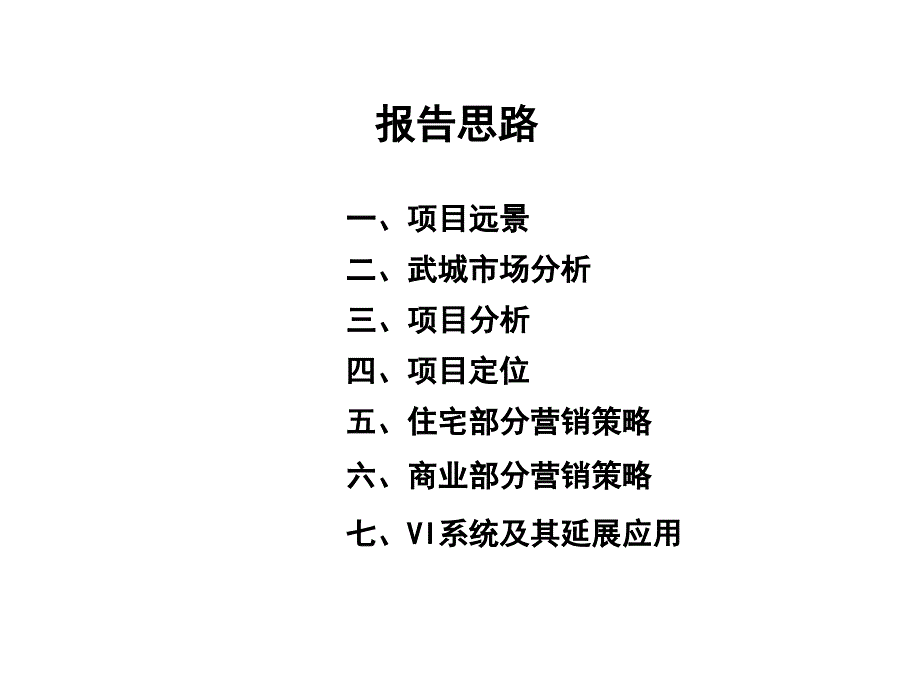 报告思路

一、项目远景
二、武城市场分析
三、项目分析
四、项目定位
五、住宅部分营销策略
六、商业部分营销策略
七、VI系统及其延展应用